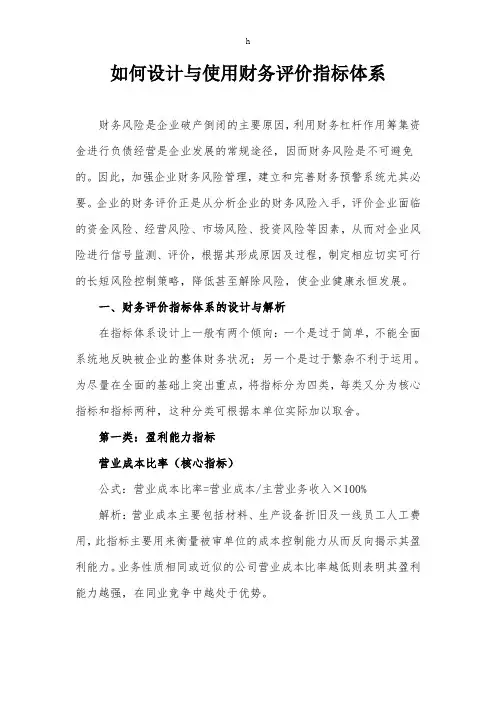 h

如何设计与使用财务评价指标体系

财务风险是企业破产倒闭的主要原因，利用财务杠杆作用筹集资金进行负债经营是企业发展的常规途径，因而财务风险是不可避免的。因此，加强企业财务风险管理，建立和完善财务预警系统尤其必要。企业的财务评价正是从分析企业的财务风险入手，评价企业面临的资金风险、经营风险、市场风险、投资风险等因素，从而对企业风险进行信号监测、评价，根据其形成原因及过程，制定相应切实可行的长短风险控制策略，降低甚至解除风险，使企业健康永恒发展。

一、财务评价指标体系的设计与解析

在指标体系设计上一般有两个倾向：一个是过于简单，不能全面系统地反映被企业的整体财务状况；另一个是过于繁杂不利于运用。为尽量在全面的基础上突出重点，将指标分为四类，每类又分为核心指标和指标两种，这种分类可根据本单位实际加以取舍。

第一类：盈利能力指标

营业成本比率（核心指标）

公式：营业成本比率=营业成本/主营业务收入×100%

解析：营业成本主要包括材料、生产设备折旧及一线员工人工费用，此指标主要用来衡量被审单位的成本控制能力从而反向揭示其盈利能力。业务性质相同或近似的公司营业成本比率越低则表明其盈利能力越强，在同业竞争中越处于优势。